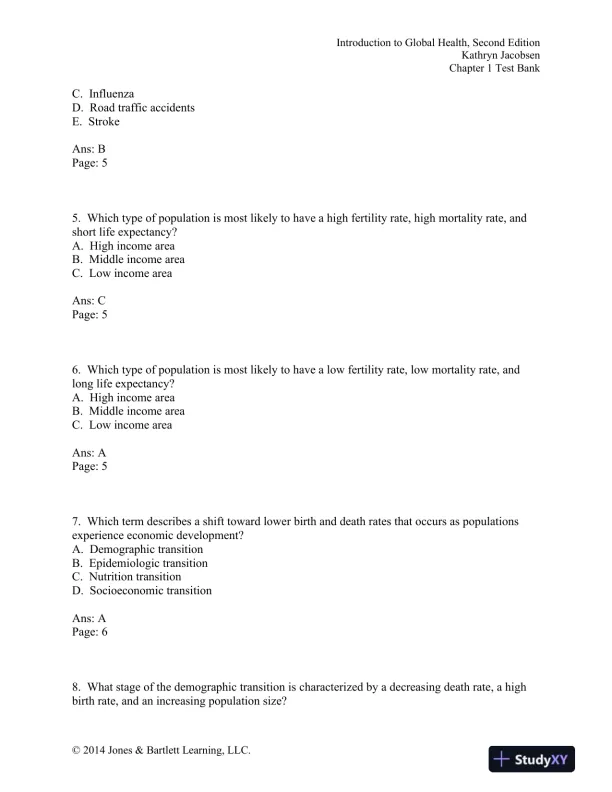 Introduction to Global Health, Second Edition
Kathryn Jacobsen
Chapter 1 Test Bank

C. Influenza
D. Road traffic accidents
E. Stroke

Ans: B
Page: 5

5. Which type of population is most likely to have a high fertility rate, high mortality rate, and short life expectancy?
A. High income area
B. Middle income area
C. Low income area

Ans: C
Page: 5

6. Which type of population is most likely to have a low fertility rate, low mortality rate, and long life expectancy?
A. High income area
B. Middle income area
C. Low income area

Ans: A
Page: 5

7. Which term describes a shift toward lower birth and death rates that occurs as populations experience economic development?
A. Demographic transition
B. Epidemiologic transition
C. Nutrition transition
D. Socioeconomic transition

Ans: A
Page: 6

8. What stage of the demographic transition is characterized by a decreasing death rate, a high birth rate, and an increasing population size?

© 2014 Jones & Bartlett Learning, LLC.

StudyXY